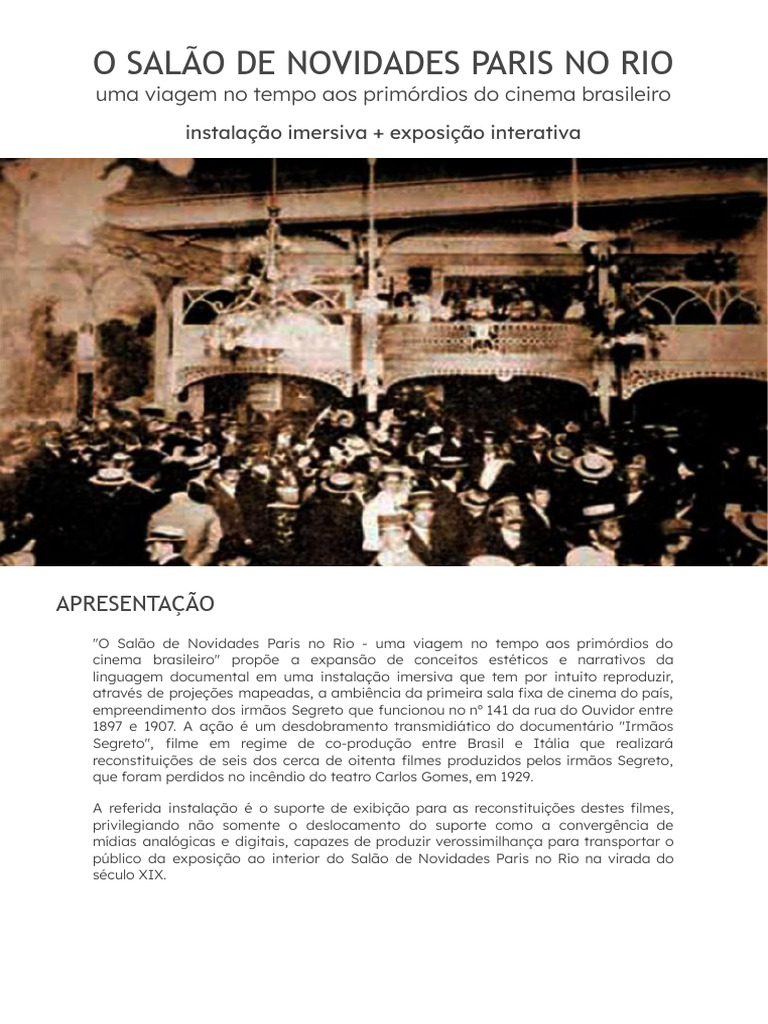 O SALÃO DE NOVIDADES PARIS NO RIO
uma viagem no tempo aos primórdios do cinema brasileiro

instalação imersiva + exposição interativa

APRESENTAÇÃO

"O Salão de Novidades Paris no Rio - uma viagem no tempo aos primórdios do cinema brasileiro" propõe a expansão de conceitos estéticos e narrativos da linguagem documental em uma instalação imersiva que tem por intuito reproduzir, através de projeções mapeadas, a ambiência da primeira sala fixa de cinema do país, empreendimento dos irmãos Segreto que funcionou no nº 141 da rua do Ouvidor entre 1897 e 1907. A ação é um desdobramento transmidiático do documentário "Irmãos Segreto", filme em regime de co-produção entre Brasil e Itália que realizará reconstituições de seis dos cerca de oitenta filmes produzidos pelos irmãos Segreto, que foram perdidos no incêndio do teatro Carlos Gomes, em 1929.

A referida instalação é o suporte de exibição para as reconstituições destes filmes, privilegiando não somente o deslocamento do suporte como a convergência de mídias analógicas e digitais, capazes de produzir verossimilhança para transportar o público da exposição ao interior do Salão de Novidades Paris no Rio na virada do século XIX.